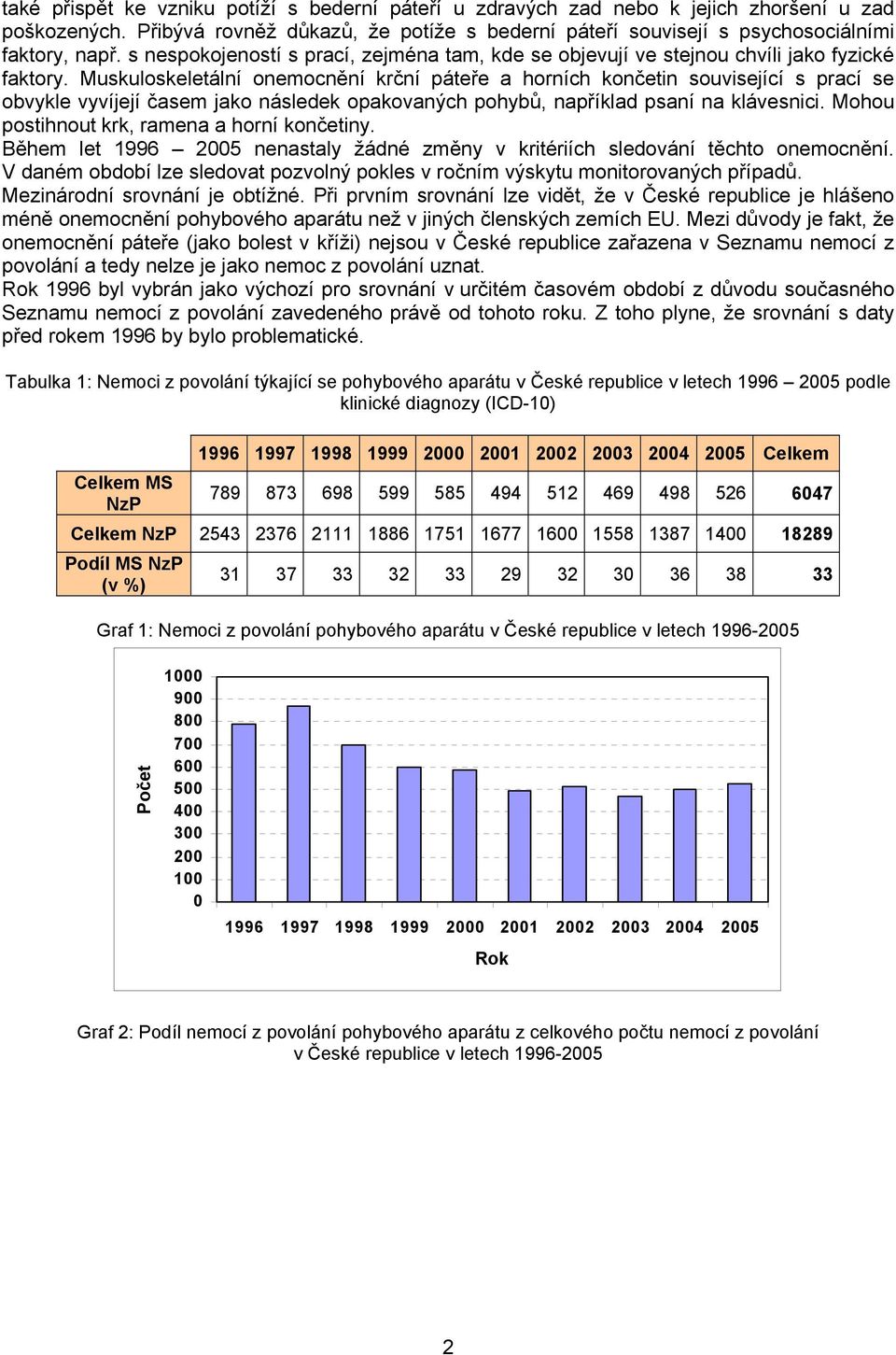 také přispět ke vzniku potíží s bederní páteří u zdravých zad nebo k jejich zhoršení u zad poškozených. Přibývá rovněž důkazů, že potíže s bederní páteří souvisejí s psychosociálními faktory, např. s nespokojeností s prací, zejména tam, kde se objevují ve stejnou chvíli jako fyzické faktory. Muskuloskeletální onemocnění krční páteře a horních končetin související s prací se obvykle vyvíjejí časem jako následek opakovaných pohybů, například psaní na klávesnici. Mohou postihnout krk, ramena a horní končetiny.
Během let 1996 – 2005 nenastaly žádné změny v kritériích sledování těchto onemocnění. V daném období lze sledovat pozvolný pokles v ročním výskytu monitorovaných případů.
Mezinárodní srovnání je obtížné. Při prvním srovnání lze vidět, že v České republice je hlášeno méně onemocnění pohybového aparátu než v jiných členských zemích EU. Mezi důvody je fakt, že onemocnění páteře (jako bolest v kříži) nejsou v České republice zařazena v Seznamu nemocí z povolání a tedy nelze je jako nemoc z povolání uznat.
Rok 1996 byl vybrán jako výchozí pro srovnání v určitém časovém období z důvodu současného Seznamu nemocí z povolání zavedeného právě od tohoto roku. Z toho plyne, že srovnání s daty před rokem 1996 by bylo problematické.

Tabulka 1: Nemoci z povolání týkající se pohybového aparátu v České republice v letech 1996 – 2005 podle klinické diagnozy (ICD-10)

| | 1996 | 1997 | 1998 | 1999 | 2000 | 2001 | 2002 | 2003 | 2004 | 2005 | Celkem |
|---|---|---|---|---|---|---|---|---|---|---|---|
| Celkem MS NzP | 789 | 873 | 698 | 599 | 585 | 494 | 512 | 469 | 498 | 526 | 6047 |
| Celkem NzP | 2543 | 2376 | 2111 | 1886 | 1751 | 1677 | 1600 | 1558 | 1387 | 1400 | 18289 |
| Podíl MS NzP (v %) | 31 | 37 | 33 | 32 | 33 | 29 | 32 | 30 | 36 | 38 | 33 |

Graf 1: Nemoci z povolání pohybového aparátu v České republice v letech 1996-2005

Počet
1000
900
800
700
600
500
400
300
200
100
0
1996 1997 1998 1999 2000 2001 2002 2003 2004 2005
Rok

Graf 2: Podíl nemocí z povolání pohybového aparátu z celkového počtu nemocí z povolání v České republice v letech 1996-2005

2